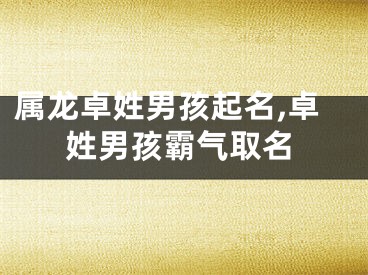 属龙卓姓男孩起名,卓姓男孩霸气取名